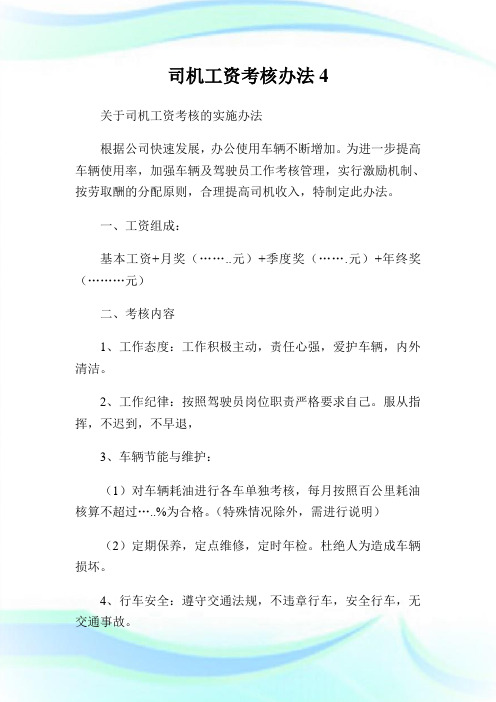 司机工资考核办法 4

关于司机工资考核的实施办法

根据公司快速发展，办公使用车辆不断增加。为进一步提高车辆使用率，加强车辆及驾驶员工作考核管理，实行激励机制、按劳取酬的分配原则，合理提高司机收入，特制定此办法。

一、工资组成：

基本工资+月奖（……..元）+季度奖（…….元）+年终奖（………元）

二、考核内容

1、工作态度：工作积极主动，责任心强，爱护车辆，内外清洁。

2、工作纪律：按照驾驶员岗位职责严格要求自己。服从指挥，不迟到，不早退，

3、车辆节能与维护：

（1）对车辆耗油进行各车单独考核，每月按照百公里耗油核算不超过…..%为合格。（特殊情况除外，需进行说明）

（2）定期保养，定点维修，定时年检。杜绝人为造成车辆损坏。

4、行车安全：遵守交通法规，不违章行车，安全行车，无交通事故。